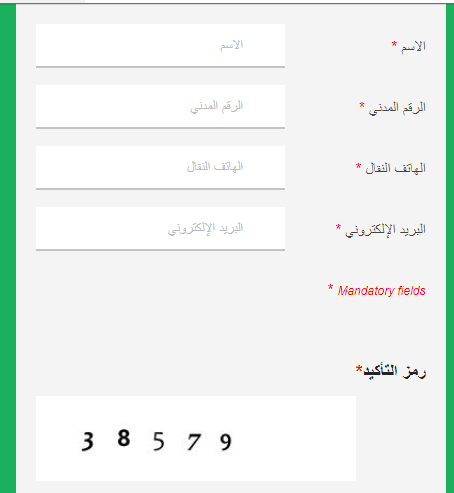 الاسم *
الاسم

الرقم المدني *
الرقم المدني

الهاتف النقال *
الهاتف النقال

البريد الإلكتروني *
البريد الإلكتروني

* Mandatory fields

رمز التأكيد*

3 8 5 7 9